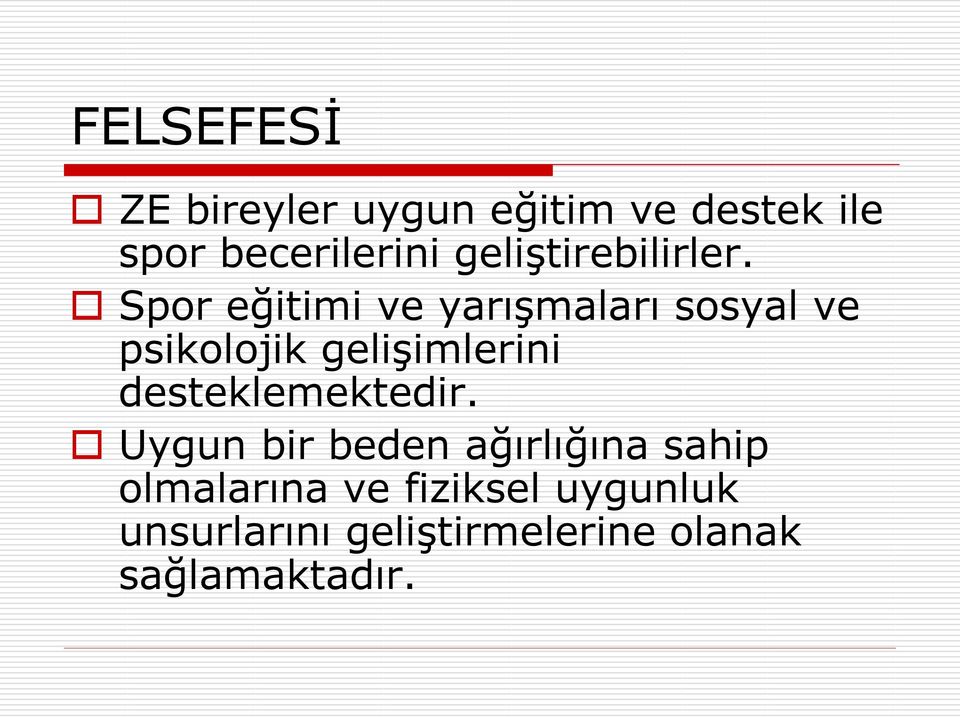 FELSEFESİ

ZE bireyler uygun eğitim ve destek ile spor becerilerini geliştirebilirler.

Spor eğitimi ve yarışmaları sosyal ve psikolojik gelişimlerini desteklemektedir.

Uygun bir beden ağırlığına sahip olmalarına ve fiziksel uygunluk unsurlarını geliştirmelerine olanak sağlamaktadır.